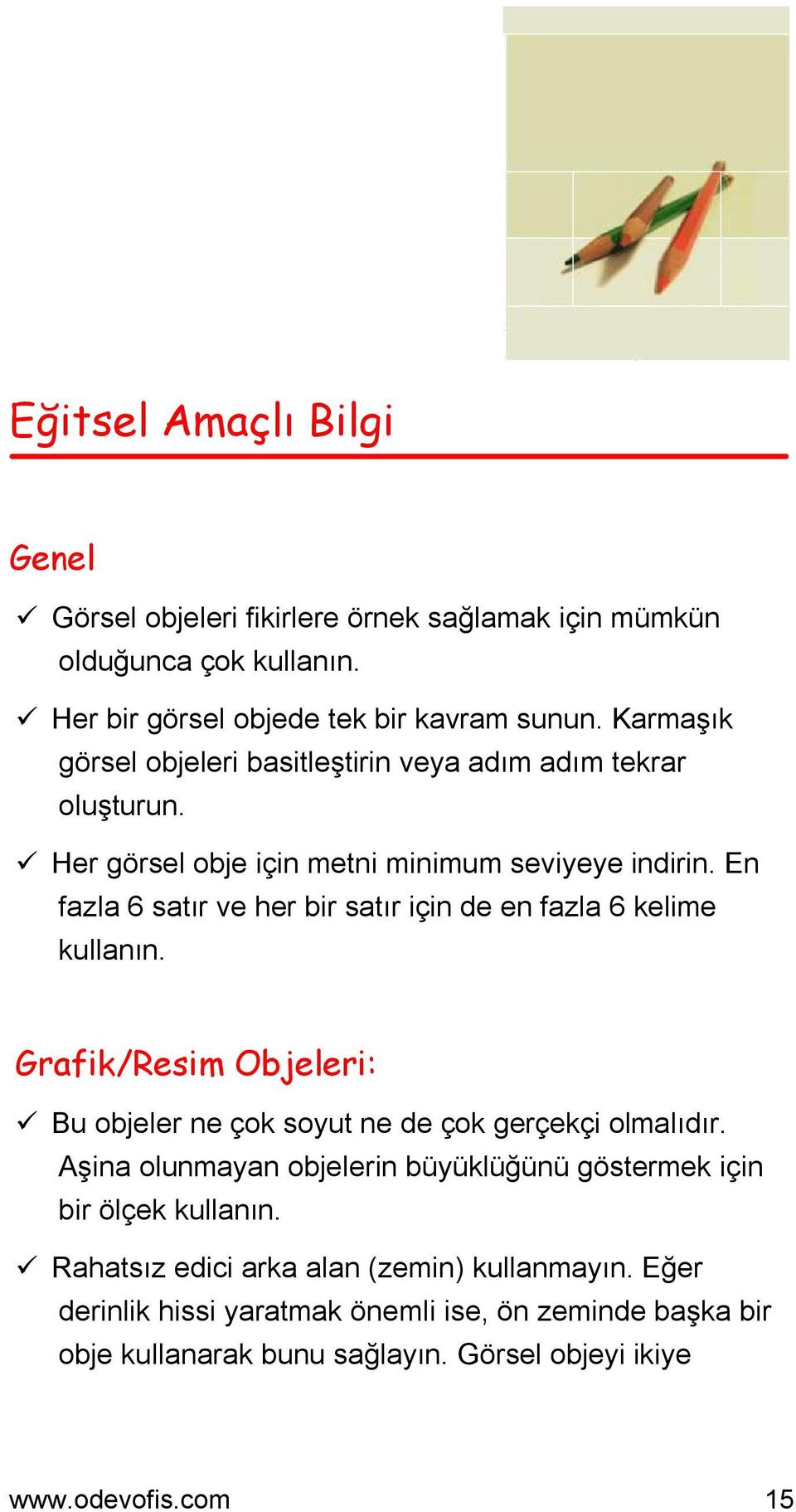 Eğitsel Amaçlı Bilgi

Genel

✓ Görsel objeleri fikirlere örnek sağlamak için mümkün olduğunca çok kullanın.

✓ Her bir görsel objede tek bir kavram sunun. Karmaşık görsel objeleri basitleştirin veya adım adım tekrar oluşturun.

✓ Her görsel obje için metni minimum seviyeye indirin. En fazla 6 satır ve her bir satır için de en fazla 6 kelime kullanın.

Grafik/Resim Objeleri:

✓ Bu objeler ne çok soyut ne de çok gerçekçi olmalıdır. Aşina olunmayan objelerin büyüklüğünü göstermek için bir ölçek kullanın.

✓ Rahatsız edici arka alan (zemin) kullanmayın. Eğer derinlik hissi yaratmak önemli ise, ön zeminde başka bir obje kullanarak bunu sağlayın. Görsel objeyi ikiye

www.odevofis.com 15